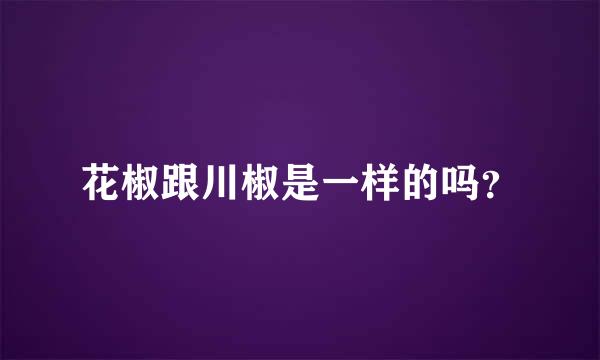 花椒跟川椒是一样的吗?